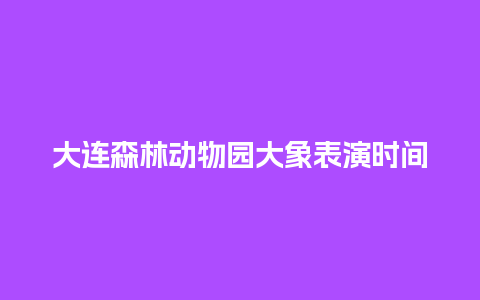 大连森林动物园大象表演时间